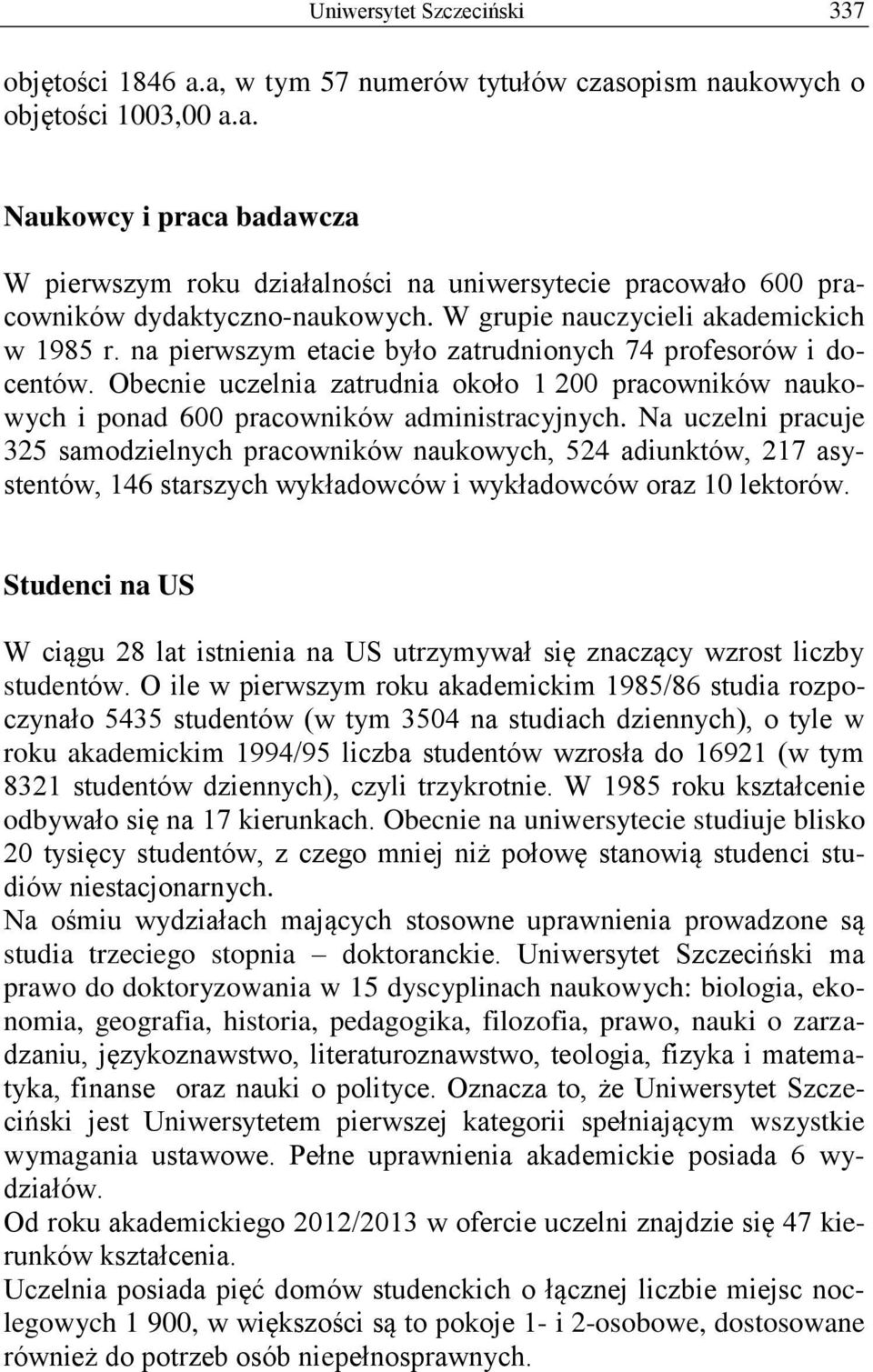 Uniwersytet Szczeciński 337

objętości 1846 a.a, w tym 57 numerów tytułów czasopism naukowych o objętości 1003,00 a.a.

Naukowcy i praca badawcza

W pierwszym roku działalności na uniwersytecie pracowało 600 pracowników dydaktyczno-naukowych. W grupie nauczycieli akademickich w 1985 r. na pierwszym etacie było zatrudnionych 74 profesorów i docentów. Obecnie uczelnia zatrudnia około 1 200 pracowników naukowych i ponad 600 pracowników administracyjnych. Na uczelni pracuje 325 samodzielnych pracowników naukowych, 524 adiunktów, 217 asystentów, 146 starszych wykładowców i wykładowców oraz 10 lektorów.

Studenci na US

W ciągu 28 lat istnienia na US utrzymywał się znaczący wzrost liczby studentów. O ile w pierwszym roku akademickim 1985/86 studia rozpoczynało 5435 studentów (w tym 3504 na studiach dziennych), o tyle w roku akademickim 1994/95 liczba studentów wzrosła do 16921 (w tym 8321 studentów dziennych), czyli trzykrotnie. W 1985 roku kształcenie odbywało się na 17 kierunkach. Obecnie na uniwersytecie studiuje blisko 20 tysięcy studentów, z czego mniej niż połowę stanowią studenci studiów niestacjonarnych.
Na ośmiu wydziałach mających stosowne uprawnienia prowadzone są studia trzeciego stopnia – doktoranckie. Uniwersytet Szczeciński ma prawo do doktoryzowania w 15 dyscyplinach naukowych: biologia, ekonomia, geografia, historia, pedagogika, filozofia, prawo, nauki o zarzadzaniu, językoznawstwo, literaturoznawstwo, teologia, fizyka i matematyka, finanse oraz nauki o polityce. Oznacza to, że Uniwersytet Szczeciński jest Uniwersytetem pierwszej kategorii spełniającym wszystkie wymagania ustawowe. Pełne uprawnienia akademickie posiada 6 wydziałów.
Od roku akademickiego 2012/2013 w ofercie uczelni znajdzie się 47 kierunków kształcenia.
Uczelnia posiada pięć domów studenckich o łącznej liczbie miejsc noclegowych 1 900, w większości są to pokoje 1- i 2-osobowe, dostosowane również do potrzeb osób niepełnosprawnych.